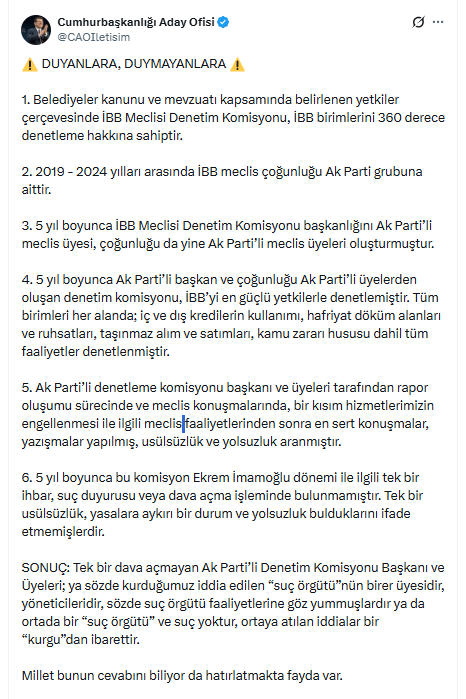 Cumhurbaşkanlığı Aday Ofisi
@CAOIletisim

⚠️ DUYANLARA, DUYMAYANLARA ⚠️

1. Belediyeler kanunu ve mevzuatı kapsamında belirlenen yetkiler çerçevesinde İBB Meclisi Denetim Komisyonu, İBB birimlerini 360 derece denetleme hakkına sahiptir.

2. 2019 - 2024 yılları arasında İBB meclis çoğunluğu Ak Parti grubuna aittir.

3. 5 yıl boyunca İBB Meclisi Denetim Komisyonu başkanlığını Ak Parti'li meclis üyesi, çoğunluğu da yine Ak Parti'li meclis üyeleri oluşturmuştur.

4. 5 yıl boyunca Ak Parti'li başkan ve çoğunluğu Ak Parti'li üyelerden oluşan denetim komisyonu, İBB'yi en güçlü yetkilerle denetlemiştir. Tüm birimleri her alanda; iç ve dış kredilerin kullanımı, hafriyat döküm alanları ve ruhsatları, taşınmaz alım ve satımları, kamu zararı hususu dahil tüm faaliyetler denetlenmiştir.

5. Ak Parti'li denetleme komisyonu başkanı ve üyeleri tarafından rapor oluşumu sürecinde ve meclis konuşmalarında, bir kısım hizmetlerimizin engellenmesi ile ilgili meclis faaliyetlerinden sonra en sert konuşmalar, yazışmalar yapılmış, usülsüzlük ve yolsuzluk aranmıştır.

6. 5 yıl boyunca bu komisyon Ekrem İmamoğlu dönemi ile ilgili tek bir ihbar, suç duyurusu veya dava açma işleminde bulunmamıştır. Tek bir usülsüzlük, yasalara aykırı bir durum ve yolsuzluk bulduklarını ifade etmemişlerdir.

SONUÇ: Tek bir dava açmayan Ak Parti'li Denetim Komisyonu Başkanı ve Üyeleri; ya sözde kurduğumuz iddia edilen "suç örgütü"nün birer üyesidir, yöneticileridir, sözde suç örgütü faaliyetlerine göz yummuşlardır ya da ortada bir "suç örgütü" ve suç yoktur, ortaya atılan iddialar bir "kurgu"dan ibarettir.

Millet bunun cevabını biliyor da hatırlatmakta fayda var.